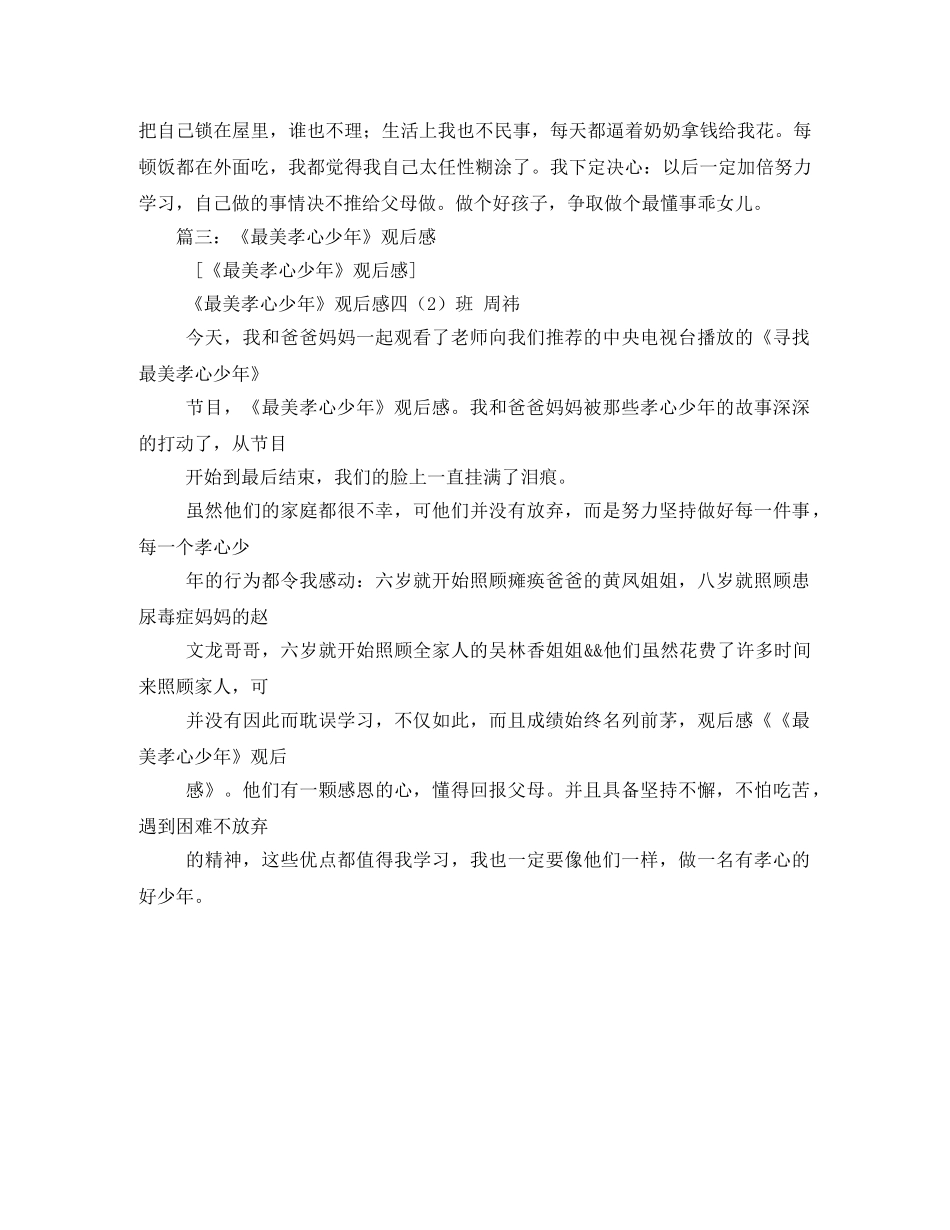 把自己锁在屋里，谁也不理；生活上我也不民事，每天都逼着奶奶拿钱给我花。每顿饭都在外面吃，我都觉得我自己太任性糊涂了。我下定决心：以后一定加倍努力学习，自己做的事情决不推给父母做。做个好孩子，争取做个最懂事乖女儿。

篇三：《最美孝心少年》观后感

［《最美孝心少年》观后感］

《最美孝心少年》观后感四（2）班 周祎

今天，我和爸爸妈妈一起观看了老师向我们推荐的中央电视台播放的《寻找最美孝心少年》

节目，《最美孝心少年》观后感。我和爸爸妈妈被那些孝心少年的故事深深的打动了，从节目

开始到最后结束，我们的脸上一直挂满了泪痕。

虽然他们的家庭都很不幸，可他们并没有放弃，而是努力坚持做好每一件事，每一个孝心少

年的行为都令我感动：六岁就开始照顾瘫痪爸爸的黄凤姐姐，八岁就照顾患尿毒症妈妈的赵

文龙哥哥，六岁就开始照顾全家人的吴林香姐姐&&他们虽然花费了许多时间来照顾家人，可

并没有因此而耽误学习，不仅如此，而且成绩始终名列前茅，观后感《《最美孝心少年》观后

感》。他们有一颗感恩的心，懂得回报父母。并且具备坚持不懈，不怕吃苦，遇到困难不放弃

的精神，这些优点都值得我学习，我也一定要像他们一样，做一名有孝心的好少年。